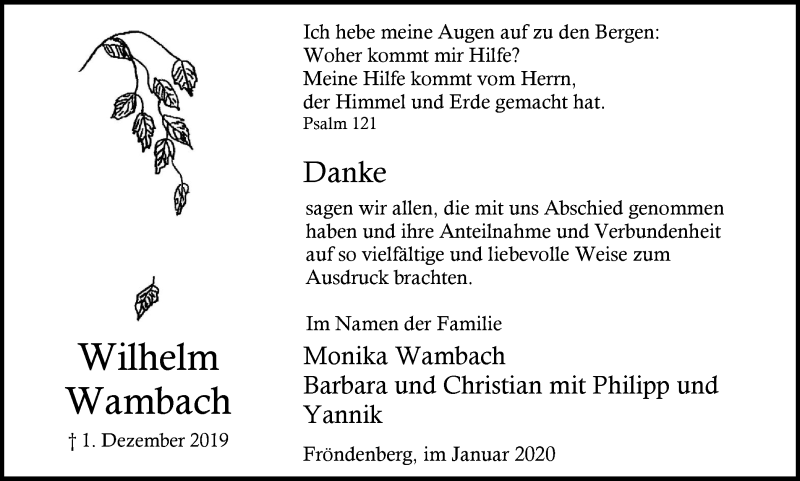 Wilhelm
Wambach

† 1. Dezember 2019

Ich hebe meine Augen auf zu den Bergen:
Woher kommt mir Hilfe?
Meine Hilfe kommt vom Herrn,
der Himmel und Erde gemacht hat.
Psalm 121

Danke

sagen wir allen, die mit uns Abschied genommen haben und ihre Anteilnahme und Verbundenheit auf so vielfältige und liebevolle Weise zum Ausdruck brachten.

Im Namen der Familie

Monika Wambach
Barbara und Christian mit Philipp und Yannik

Fröndenberg, im Januar 2020